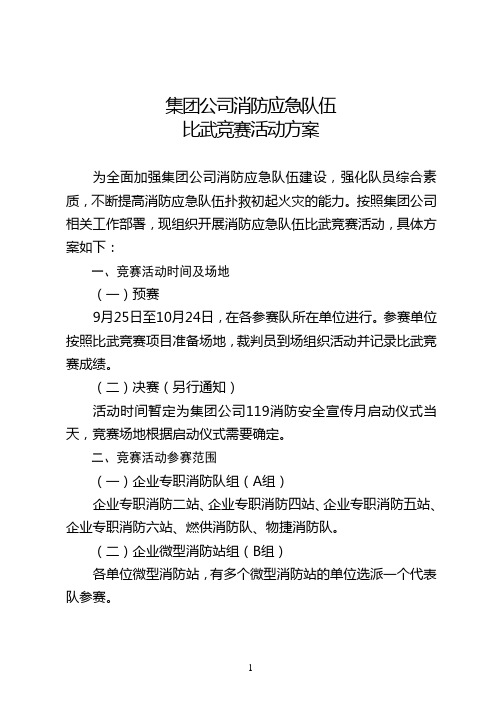 集团公司消防应急队伍
比武竞赛活动方案

为全面加强集团公司消防应急队伍建设，强化队员综合素质，不断提高消防应急队伍扑救初起火灾的能力。按照集团公司相关工作部署，现组织开展消防应急队伍比武竞赛活动，具体方案如下：

一、竞赛活动时间及场地

（一）预赛

9月25日至10月24日，在各参赛队所在单位进行。参赛单位按照比武竞赛项目准备场地，裁判员到场组织活动并记录比武竞赛成绩。

（二）决赛（另行通知）

活动时间暂定为集团公司119消防安全宣传月启动仪式当天，竞赛场地根据启动仪式需要确定。

二、竞赛活动参赛范围

（一）企业专职消防队组（A组）

企业专职消防二站、企业专职消防四站、企业专职消防五站、企业专职消防六站、燃供消防队、物捷消防队。

（二）企业微型消防站组（B组）

各单位微型消防站，有多个微型消防站的单位选派一个代表队参赛。

1